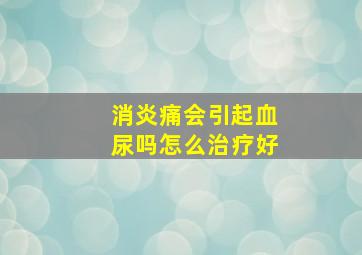 消炎痛会引起血尿吗怎么治疗好